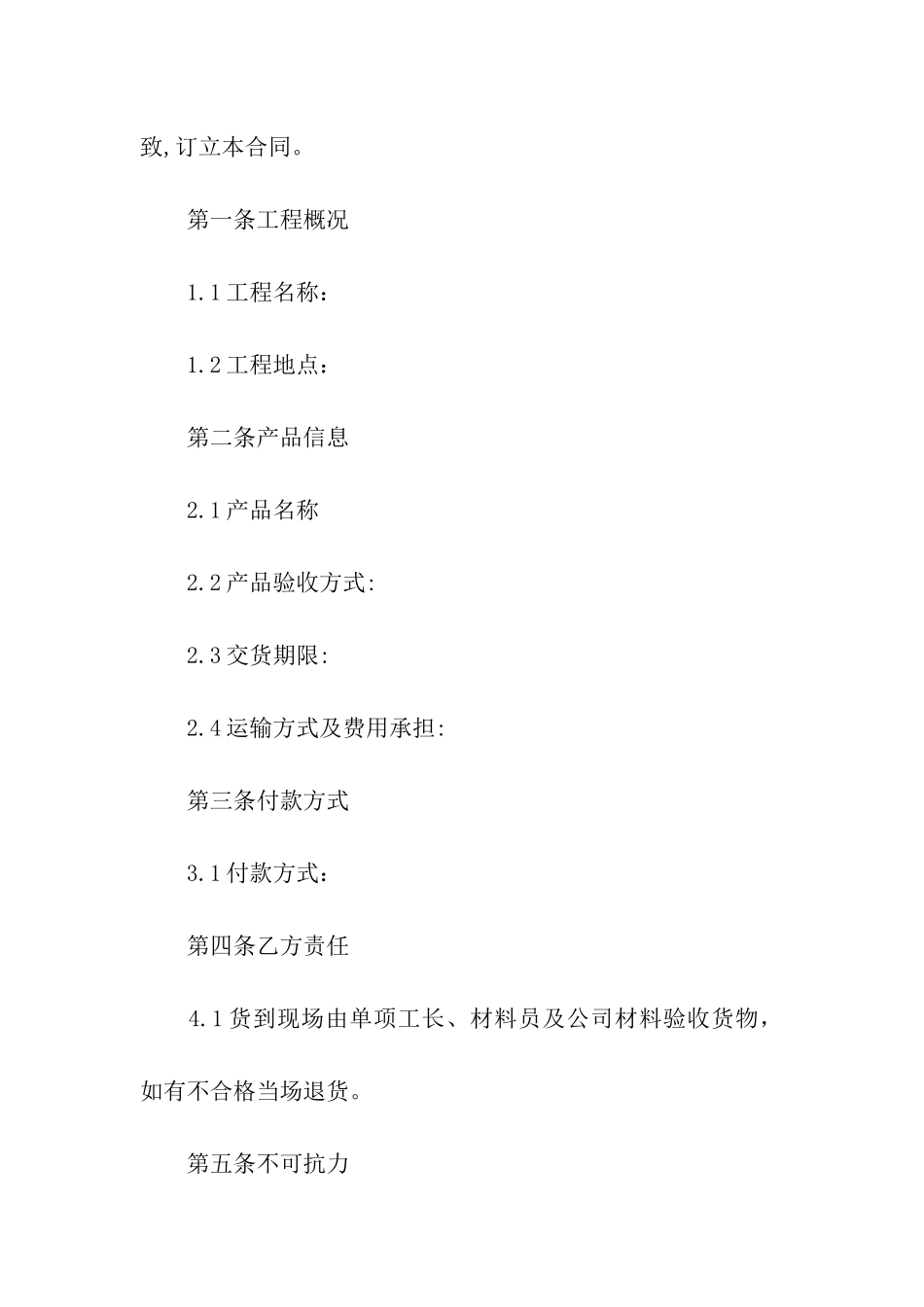 致,订立本合同。

第一条工程概况

1.1工程名称：

1.2工程地点：

第二条产品信息

2.1产品名称

2.2产品验收方式:

2.3交货期限:

2.4运输方式及费用承担:

第三条付款方式

3.1付款方式：

第四条乙方责任

4.1货到现场由单项工长、材料员及公司材料验收货物，如有不合格当场退货。

第五条不可抗力